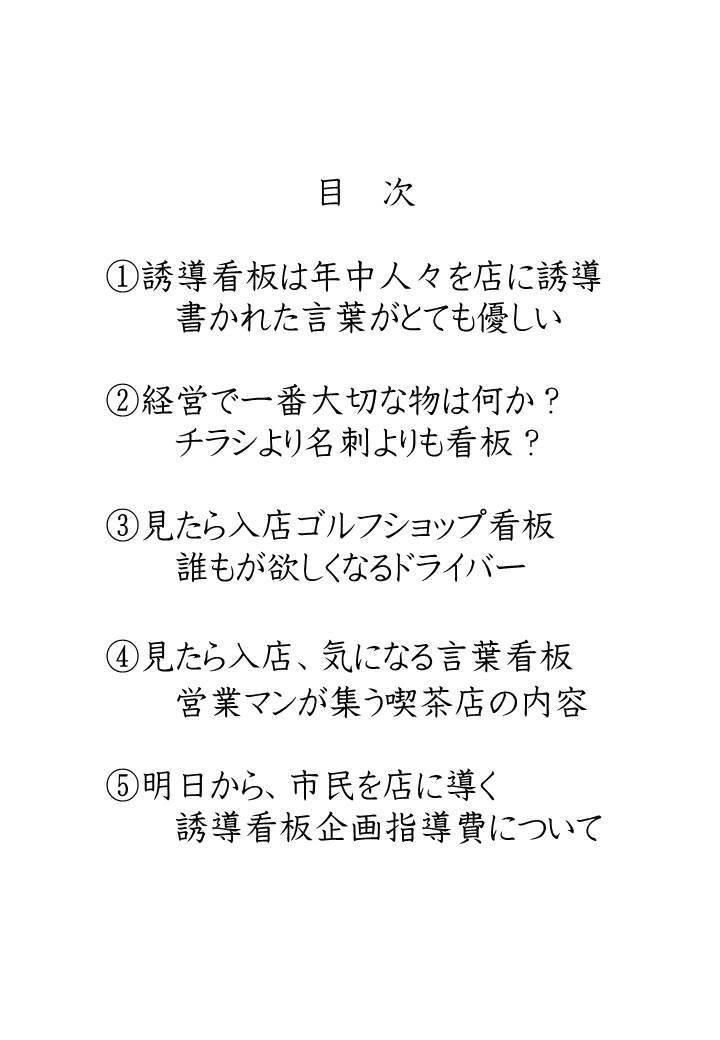 目　次

①誘導看板は年中人々を店に誘導
書かれた言葉がとても優しい

②経営で一番大切な物は何か？
チラシより名刺よりも看板？

③見たら入店ゴルフショップ看板
誰もが欲しくなるドライバー

④見たら入店、気になる言葉看板
営業マンが集う喫茶店の内容

⑤明日から、市民を店に導く
誘導看板企画指導費について